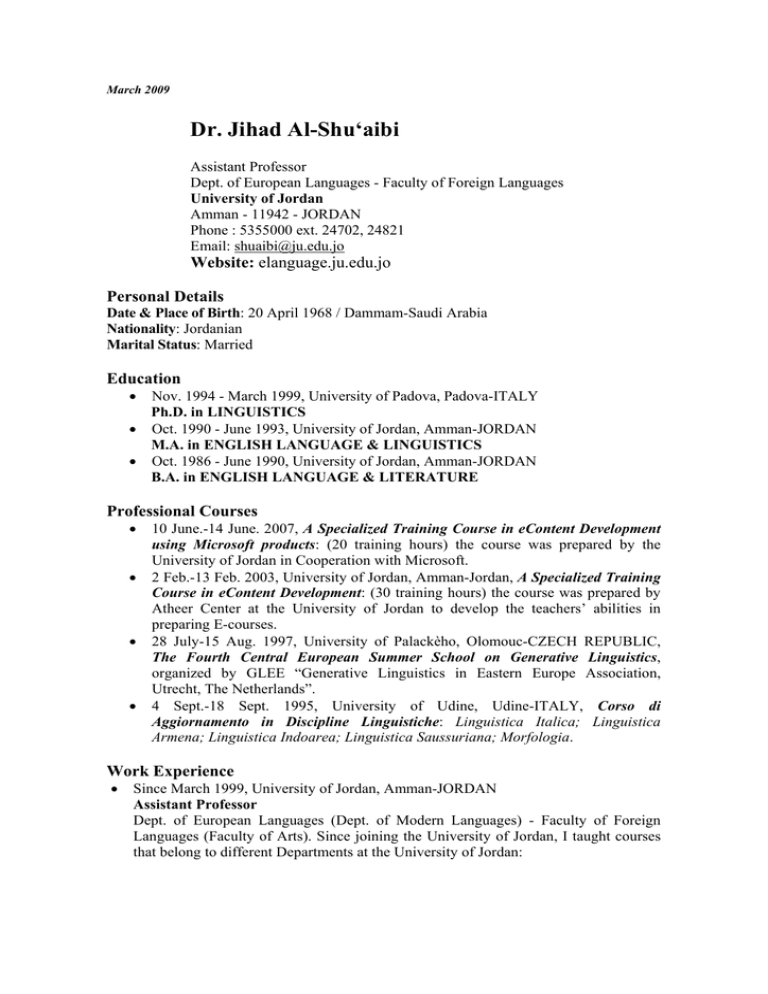 March 2009

Dr. Jihad Al-Shu‘aibi

Assistant Professor
Dept. of European Languages - Faculty of Foreign Languages
University of Jordan
Amman - 11942 - JORDAN
Phone : 5355000 ext. 24702, 24821
Email: shuaibi@ju.edu.jo
Website: elanguage.ju.edu.jo

Personal Details
Date & Place of Birth: 20 April 1968 / Dammam-Saudi Arabia
Nationality: Jordanian
Marital Status: Married

Education
• Nov. 1994 - March 1999, University of Padova, Padova-ITALY
Ph.D. in LINGUISTICS
• Oct. 1990 - June 1993, University of Jordan, Amman-JORDAN
M.A. in ENGLISH LANGUAGE & LINGUISTICS
• Oct. 1986 - June 1990, University of Jordan, Amman-JORDAN
B.A. in ENGLISH LANGUAGE & LITERATURE

Professional Courses
• 10 June.-14 June. 2007, A Specialized Training Course in eContent Development using Microsoft products: (20 training hours) the course was prepared by the University of Jordan in Cooperation with Microsoft.
• 2 Feb.-13 Feb. 2003, University of Jordan, Amman-Jordan, A Specialized Training Course in eContent Development: (30 training hours) the course was prepared by Atheer Center at the University of Jordan to develop the teachers’ abilities in preparing E-courses.
• 28 July-15 Aug. 1997, University of Palackèho, Olomouc-CZECH REPUBLIC, The Fourth Central European Summer School on Generative Linguistics, organized by GLEE “Generative Linguistics in Eastern Europe Association, Utrecht, The Netherlands”.
• 4 Sept.-18 Sept. 1995, University of Udine, Udine-ITALY, Corso di Aggiornamento in Discipline Linguistiche: Linguistica Italica; Linguistica Armena; Linguistica Indoarea; Linguistica Saussuriana; Morfologia.

Work Experience
• Since March 1999, University of Jordan, Amman-JORDAN
Assistant Professor
Dept. of European Languages (Dept. of Modern Languages) - Faculty of Foreign Languages (Faculty of Arts). Since joining the University of Jordan, I taught courses that belong to different Departments at the University of Jordan: